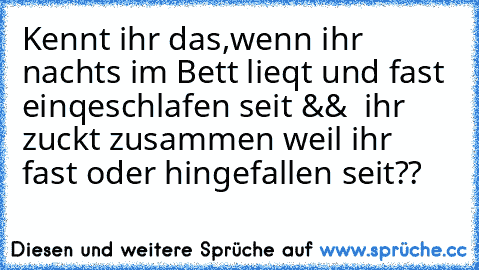 Kennt ihr das,wenn ihr nachts im Bett lieqt und fast einqeschlafen seit && ihr zuckt zusammen weil ihr fast oder hingefallen seit??

Diesen und weitere Sprüche auf www.sprüche.cc